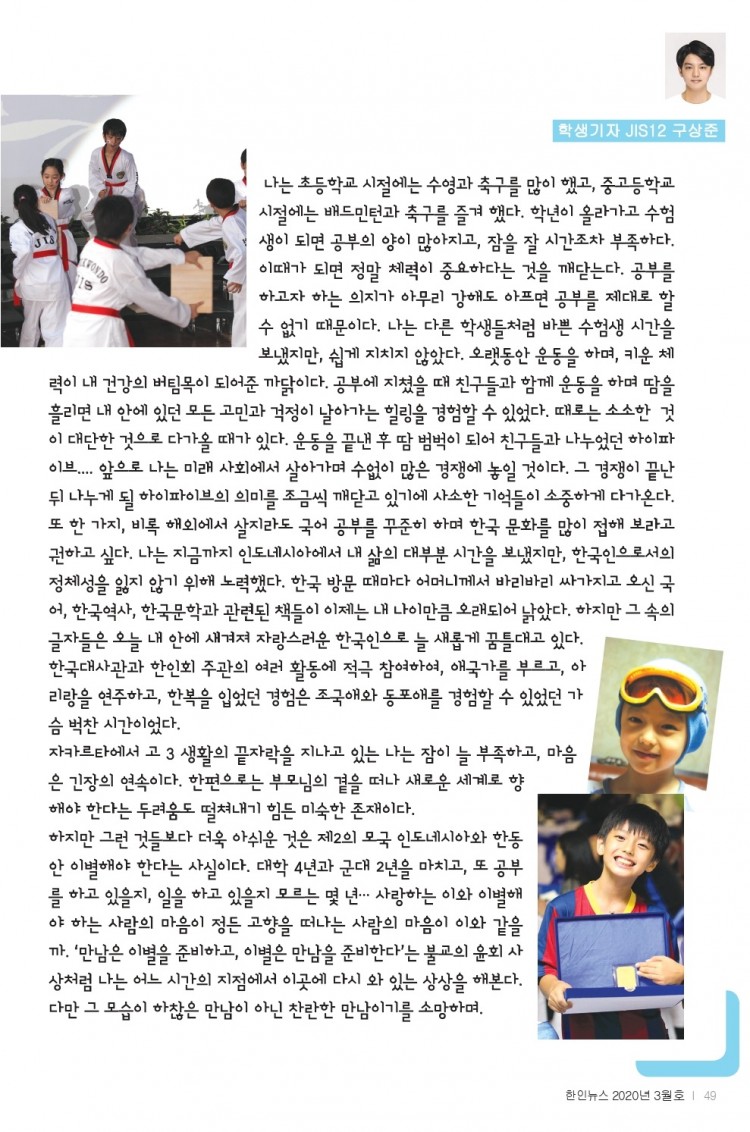 학생기자 JIS12 구상준

나는 초등학교 시절에는 수영과 축구를 많이 했고, 중고등학교 시절에는 배드민턴과 축구를 즐겨 했다. 학년이 올라가고 수험생이 되면 공부의 양이 많아지고, 잠을 잘 시간조차 부족하다. 이때가 되면 정말 체력이 중요하다는 것을 깨닫는다. 공부를 하고자 하는 의지가 아무리 강해도 아프면 공부를 제대로 할 수 없기 때문이다. 나는 다른 학생들처럼 바쁜 수험생 시간을 보냈지만, 쉽게 지치지 않았다. 오랫동안 운동을 하며, 키운 체력이 내 건강의 버팀목이 되어준 까닭이다. 공부에 지쳤을 때 친구들과 함께 운동을 하며 땀을 흘리면 내 안에 있던 모든 고민과 걱정이 날아가는 힐링을 경험할 수 있었다. 때로는 소소한 것이 대단한 것으로 다가올 때가 있다. 운동을 끝낸 후 땀 범벅이 되어 친구들과 나누었던 하이파이브.... 앞으로 나는 미래 사회에서 살아가며 수없이 많은 경쟁에 놓일 것이다. 그 경쟁이 끝난 뒤 나누게 될 하이파이브의 의미를 조금씩 깨닫고 있기에 사소한 기억들이 소중하게 다가온다. 또 한 가지, 비록 해외에서 살지라도 국어 공부를 꾸준히 하며 한국 문화를 많이 접해 보라고 권하고 싶다. 나는 지금까지 인도네시아에서 내 삶의 대부분 시간을 보냈지만, 한국인으로서의 정체성을 잃지 않기 위해 노력했다. 한국 방문 때마다 어머니께서 바리바리 싸가지고 오신 국어, 한국역사, 한국문학과 관련된 책들이 이제는 내 나이만큼 오래되어 낡았다. 하지만 그 속의 글자들은 오늘 내 안에 새겨져 자랑스러운 한국인으로 늘 새롭게 꿈틀대고 있다.

한국대사관과 한인회 주관의 여러 활동에 적극 참여하여, 애국가를 부르고, 아리랑을 연주하고, 한복을 입었던 경험은 조국애와 동포애를 경험할 수 있었던 가슴 벅찬 시간이었다.

자카르타에서 고 3 생활의 끝자락을 지나고 있는 나는 잠이 늘 부족하고, 마음은 긴장의 연속이다. 한편으로는 부모님의 곁을 떠나 새로운 세계로 향해야 한다는 두려움도 떨쳐내기 힘든 미숙한 존재이다.

하지만 그런 것들보다 더욱 아쉬운 것은 제2의 모국 인도네시아와 한동안 이별해야 한다는 사실이다. 대학 4년과 군대 2년을 마치고, 또 공부를 하고 있을지, 일을 하고 있을지 모르는 몇 년… 사랑하는 이와 이별해야 하는 사람의 마음이 정든 고향을 떠나는 사람의 마음이 이와 같을까. '만남은 이별을 준비하고, 이별은 만남을 준비한다'는 불교의 윤회 사상처럼 나는 어느 시간의 지점에서 이곳에 다시 와 있는 상상을 해본다. 다만 그 모습이 하찮은 만남이 아닌 찬란한 만남이기를 소망하며.

한인뉴스 2020년 3월호 | 49